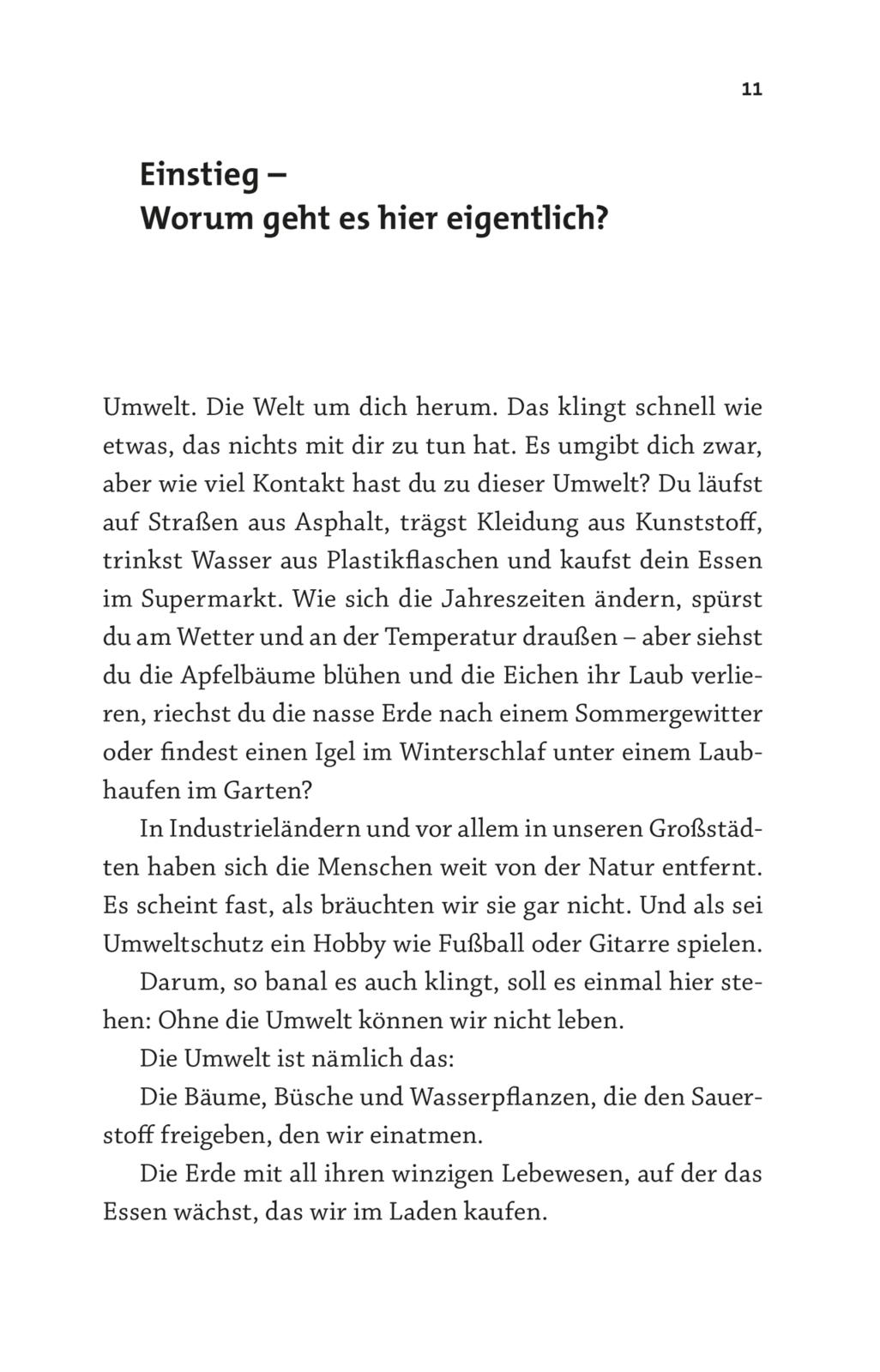 11

Einstieg –
Worum geht es hier eigentlich?

Umwelt. Die Welt um dich herum. Das klingt schnell wie etwas, das nichts mit dir zu tun hat. Es umgibt dich zwar, aber wie viel Kontakt hast du zu dieser Umwelt? Du läufst auf Straßen aus Asphalt, trägst Kleidung aus Kunststoff, trinkst Wasser aus Plastikflaschen und kaufst dein Essen im Supermarkt. Wie sich die Jahreszeiten ändern, spürst du am Wetter und an der Temperatur draußen – aber siehst du die Apfelbäume blühen und die Eichen ihr Laub verlieren, riechst du die nasse Erde nach einem Sommergewitter oder findest einen Igel im Winterschlaf unter einem Laubhaufen im Garten?

In Industrieländern und vor allem in unseren Großstädten haben sich die Menschen weit von der Natur entfernt. Es scheint fast, als bräuchten wir sie gar nicht. Und als sei Umweltschutz ein Hobby wie Fußball oder Gitarre spielen.

Darum, so banal es auch klingt, soll es einmal hier stehen: Ohne die Umwelt können wir nicht leben.

Die Umwelt ist nämlich das:

Die Bäume, Büsche und Wasserpflanzen, die den Sauerstoff freigeben, den wir einatmen.

Die Erde mit all ihren winzigen Lebewesen, auf der das Essen wächst, das wir im Laden kaufen.